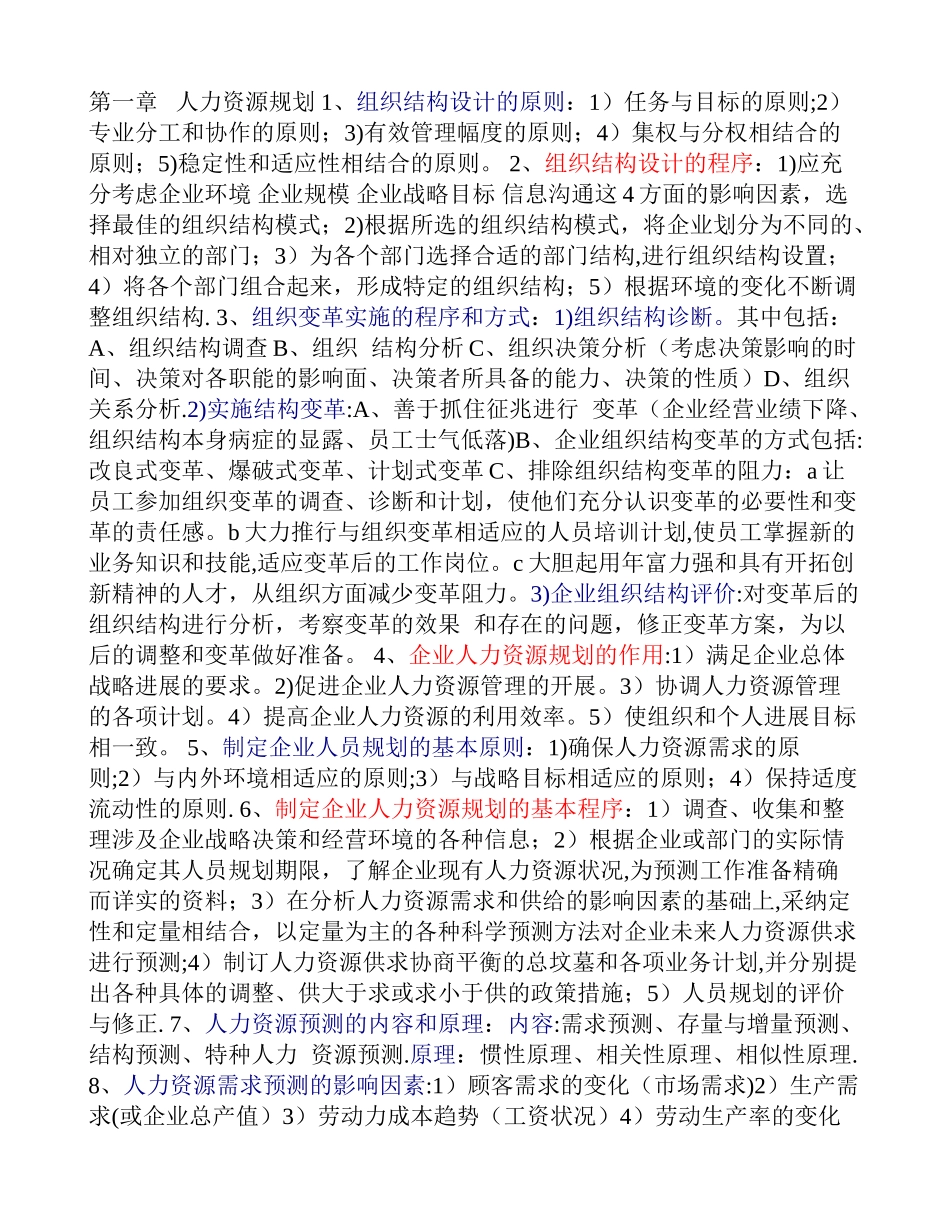 第一章　人力资源规划 1、组织结构设计的原则：1）任务与目标的原则;2）专业分工和协作的原则；3)有效管理幅度的原则；4）集权与分权相结合的原则；5)稳定性和适应性相结合的原则。 2、组织结构设计的程序：1)应充分考虑企业环境 企业规模 企业战略目标 信息沟通这 4 方面的影响因素，选择最佳的组织结构模式；2)根据所选的组织结构模式，将企业划分为不同的、相对独立的部门；3）为各个部门选择合适的部门结构,进行组织结构设置；4）将各个部门组合起来，形成特定的组织结构；5）根据环境的变化不断调整组织结构. 3、组织变革实施的程序和方式：1)组织结构诊断。其中包括：A、组织结构调查 B、组织　结构分析 C、组织决策分析（考虑决策影响的时间、决策对各职能的影响面、决策者所具备的能力、决策的性质）D、组织关系分析.2)实施结构变革:A、善于抓住征兆进行　变革（企业经营业绩下降、组织结构本身病症的显露、员工士气低落)B、企业组织结构变革的方式包括:改良式变革、爆破式变革、计划式变革 C、排除组织结构变革的阻力：a 让员工参加组织变革的调查、诊断和计划，使他们充分认识变革的必要性和变革的责任感。b 大力推行与组织变革相适应的人员培训计划,使员工掌握新的业务知识和技能,适应变革后的工作岗位。c 大胆起用年富力强和具有开拓创新精神的人才，从组织方面减少变革阻力。3)企业组织结构评价:对变革后的组织结构进行分析，考察变革的效果　和存在的问题，修正变革方案，为以后的调整和变革做好准备。 4、企业人力资源规划的作用:1）满足企业总体战略进展的要求。2)促进企业人力资源管理的开展。3）协调人力资源管理的各项计划。4）提高企业人力资源的利用效率。5）使组织和个人进展目标相一致。 5、制定企业人员规划的基本原则：1)确保人力资源需求的原则;2）与内外环境相适应的原则;3）与战略目标相适应的原则；4）保持适度流动性的原则. 6、制定企业人力资源规划的基本程序：1）调查、收集和整理涉及企业战略决策和经营环境的各种信息；2）根据企业或部门的实际情况确定其人员规划期限，了解企业现有人力资源状况,为预测工作准备精确而详实的资料；3）在分析人力资源需求和供给的影响因素的基础上,采纳定性和定量相结合，以定量为主的各种科学预测方法对企业未来人力资源供求进行预测;4）制订人力资源供求协商平衡的总坟墓和各项业务计划,并分别提出各种具体的调整、供大于求或求小于供的政策措施；5）人员规划的评价与修正. 7、人力资源预测的内容和原理：内容:需求预测、存量与增量预测、结构预测、特种人力　资源预测.原理：惯性原理、相关性原理、相似性原理. 8、人力资源需求预测的影响因素:1）顾客需求的变化（市场需求)2）生产需求(或企业总产值）3）劳动力成本趋势（工资状况）4）劳动生产率的变化